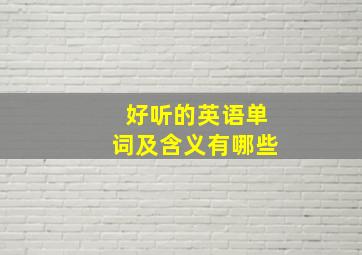 好听的英语单词及含义有哪些